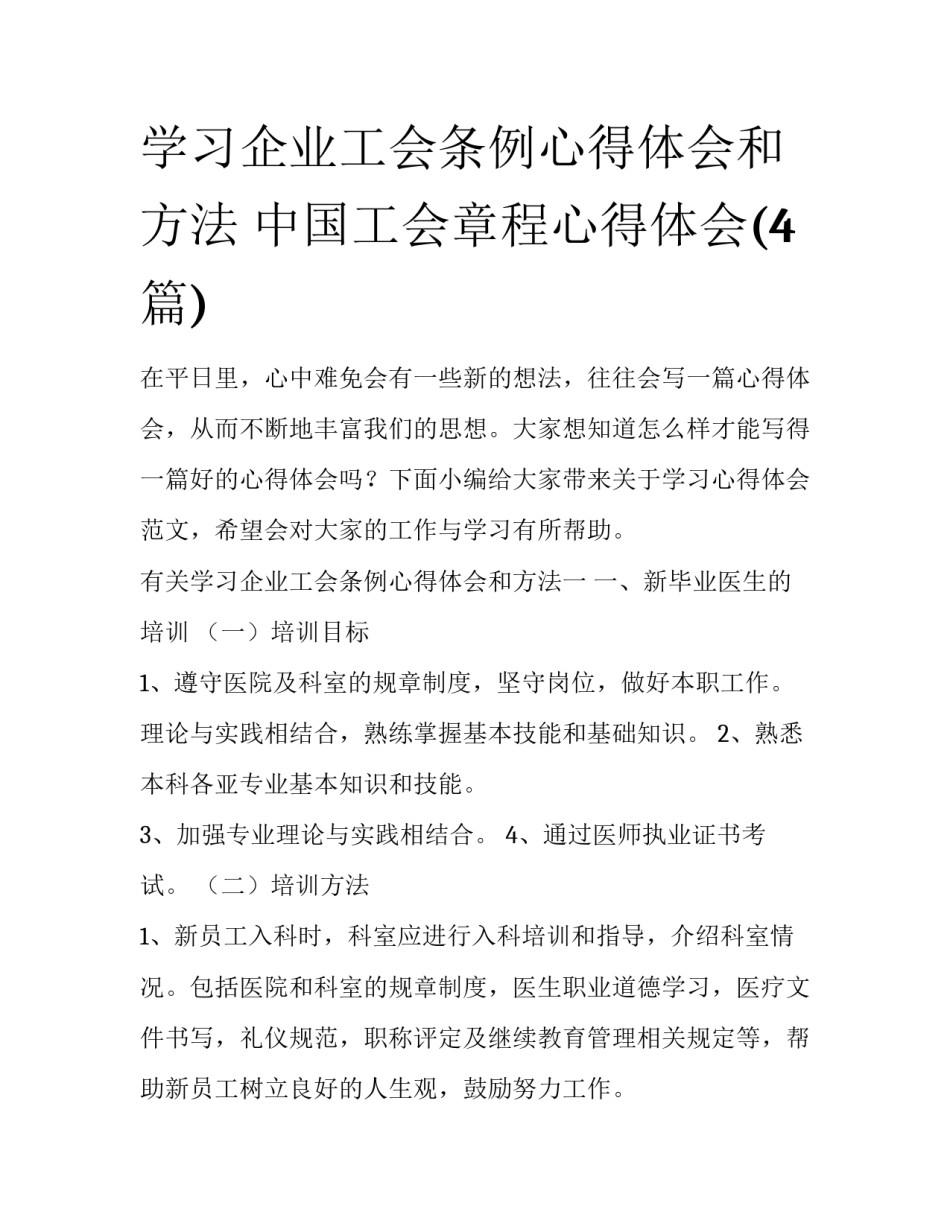 学习企业工会条例心得体会和方法 中国工会章程心得体会(4篇)

在平日里，心中难免会有一些新的想法，往往会写一篇心得体会，从而不断地丰富我们的思想。大家想知道怎么样才能写得一篇好的心得体会吗？下面小编给大家带来关于学习心得体会范文，希望会对大家的工作与学习有所帮助。

有关学习企业工会条例心得体会和方法一 一、新毕业医生的培训 （一）培训目标

1、遵守医院及科室的规章制度，坚守岗位，做好本职工作。理论与实践相结合，熟练掌握基本技能和基础知识。 2、熟悉本科各亚专业基本知识和技能。

3、加强专业理论与实践相结合。 4、通过医师执业证书考试。 （二）培训方法

1、新员工入科时，科室应进行入科培训和指导，介绍科室情况。包括医院和科室的规章制度，医生职业道德学习，医疗文件书写，礼仪规范，职称评定及继续教育管理相关规定等，帮助新员工树立良好的人生观，鼓励努力工作。